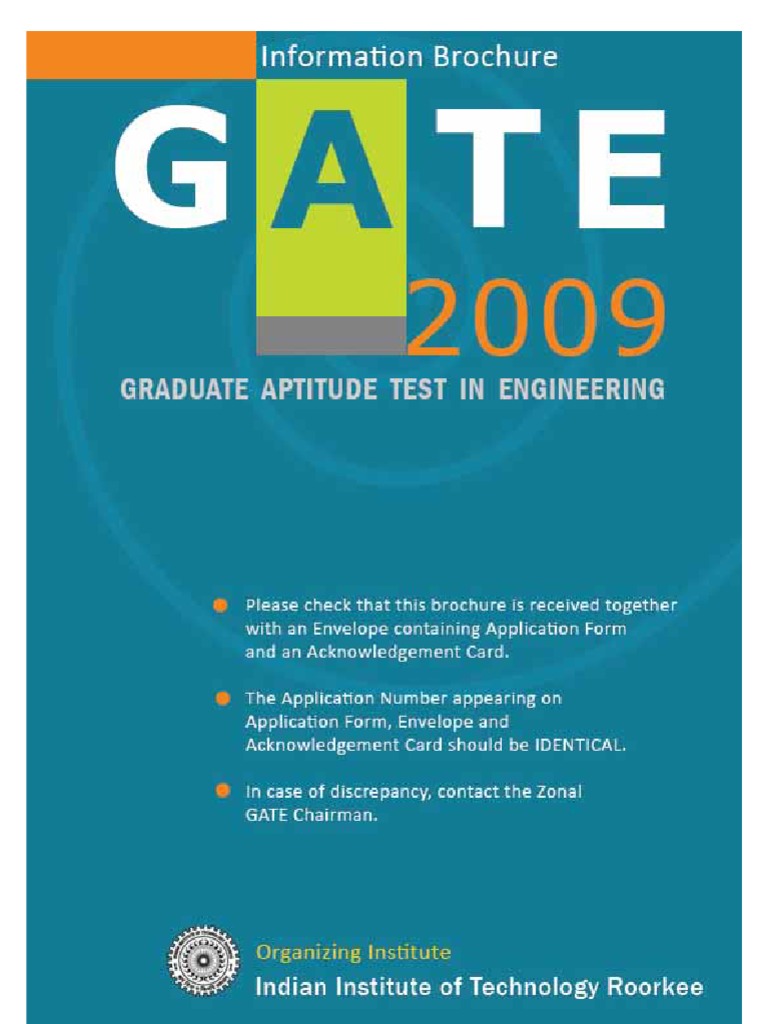 Information Brochure

GATE

2009

GRADUATE APTITUDE TEST IN ENGINEERING

Please check that this brochure is received together with an Envelope containing Application Form and an Acknowledgement Card.

The Application Number appearing on Application Form, Envelope and Acknowledgement Card should be IDENTICAL.

In case of discrepancy, contact the Zonal GATE Chairman.

Organizing Institute
Indian Institute of Technology Roorkee